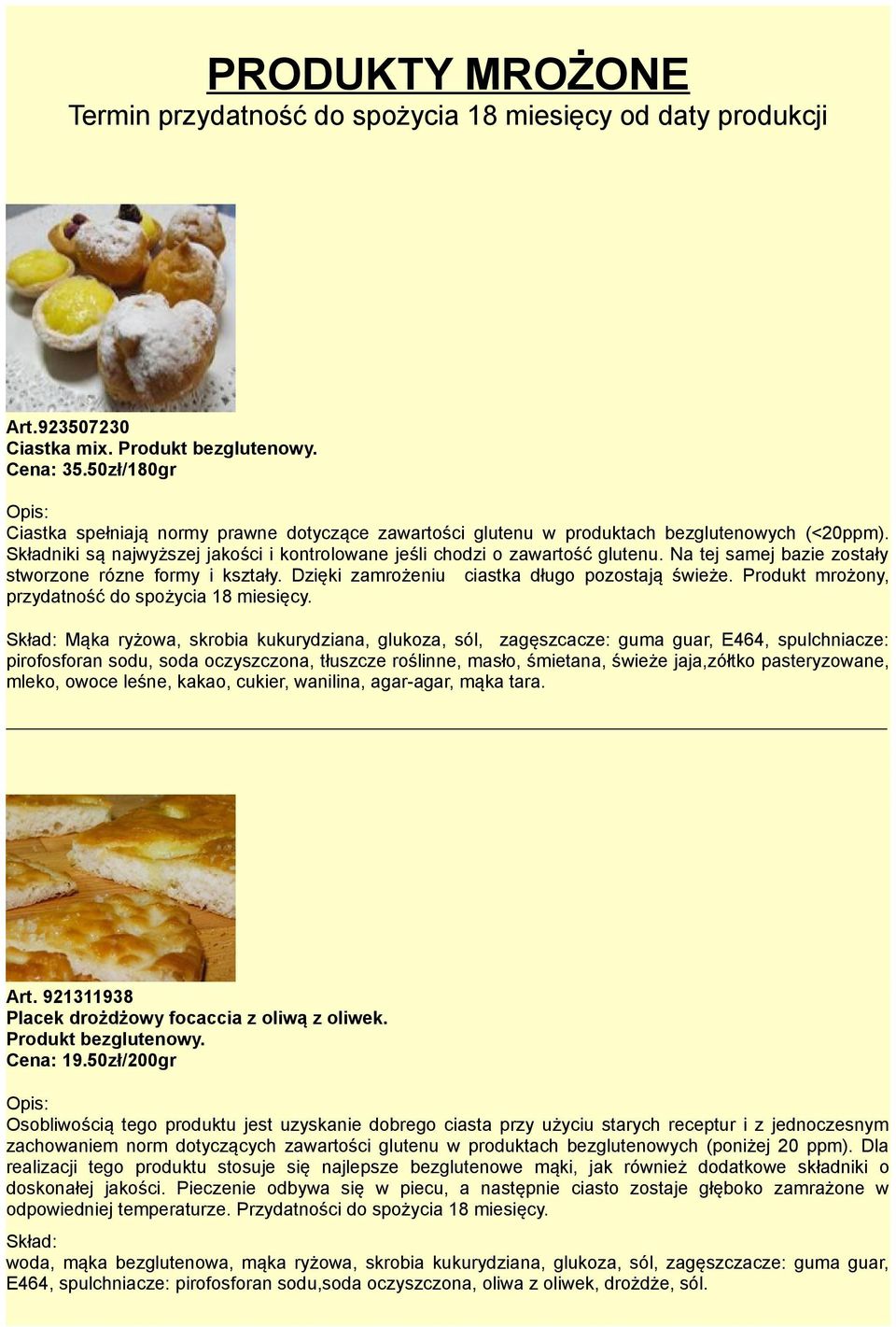 PRODUKTY MROŻONE
Termin przydatność do spożycia 18 miesięcy od daty produkcji

Art.923507230
Ciastka mix. Produkt bezglutenowy.
Cena: 35.50zł/180gr

Opis:
Ciastka spełniają normy prawne dotyczące zawartości glutenu w produktach bezglutenowych (<20ppm). Składniki są najwyższej jakości i kontrolowane jeśli chodzi o zawartość glutenu. Na tej samej bazie zostały stworzone rózne formy i kształy. Dzięki zamrożeniu ciastka długo pozostają świeże. Produkt mrożony, przydatność do spożycia 18 miesięcy.

Skład: Mąka ryżowa, skrobia kukurydziana, glukoza, sól, zagęszcacze: guma guar, E464, spulchniacze: pirofosforan sodu, soda oczyszczona, tłuszcze roślinne, masło, śmietana, świeże jaja,zółtko pasteryzowane, mleko, owoce leśne, kakao, cukier, wanilina, agar-agar, mąka tara.

Art. 921311938
Placek drożdżowy focaccia z oliwą z oliwek.
Produkt bezglutenowy.
Cena: 19.50zł/200gr

Opis:
Osobliwością tego produktu jest uzyskanie dobrego ciasta przy użyciu starych receptur i z jednoczesnym zachowaniem norm dotyczących zawartości glutenu w produktach bezglutenowych (poniżej 20 ppm). Dla realizacji tego produktu stosuje się najlepsze bezglutenowe mąki, jak również dodatkowe składniki o doskonałej jakości. Pieczenie odbywa się w piecu, a następnie ciasto zostaje głęboko zamrażone w odpowiedniej temperaturze. Przydatności do spożycia 18 miesięcy.

Skład:
woda, mąka bezglutenowa, mąka ryżowa, skrobia kukurydziana, glukoza, sól, zagęszczacze: guma guar, E464, spulchniacze: pirofosforan sodu,soda oczyszczona, oliwa z oliwek, drożdże, sól.